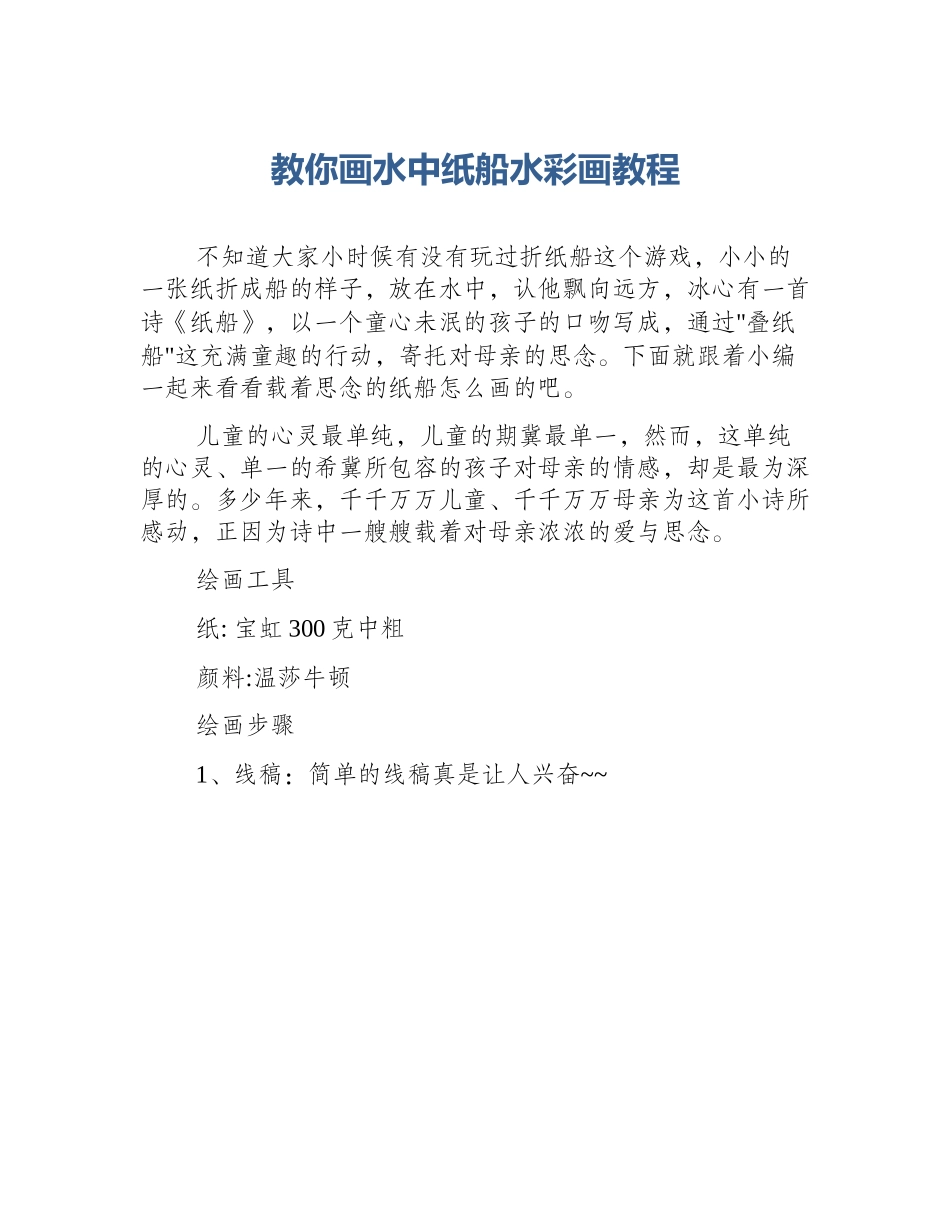 教你画水中纸船水彩画教程

不知道大家小时候有没有玩过折纸船这个游戏，小小的一张纸折成船的样子，放在水中，认他飘向远方，冰心有一首诗《纸船》，以一个童心未泯的孩子的口吻写成，通过"叠纸船"这充满童趣的行动，寄托对母亲的思念。下面就跟着小编一起来看看载着思念的纸船怎么画的吧。

儿童的心灵最单纯，儿童的期冀最单一，然而，这单纯的心灵、单一的希冀所包容的孩子对母亲的情感，却是最为深厚的。多少年来，千千万万儿童、千千万万母亲为这首小诗所感动，正因为诗中一艘艘载着对母亲浓浓的爱与思念。

绘画工具

纸: 宝虹 300 克中粗

颜料:温莎牛顿

绘画步骤

1、线稿：简单的线稿真是让人兴奋~~